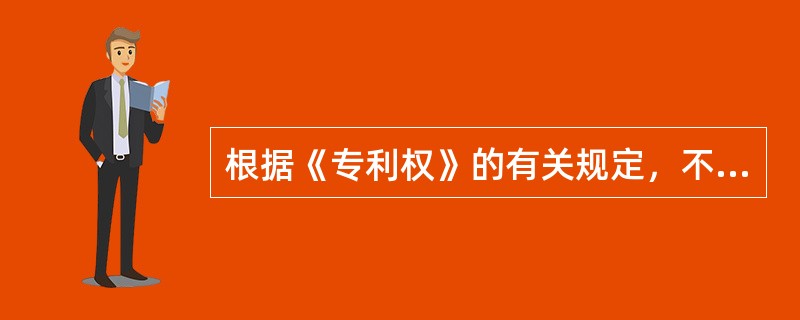 根据《专利权》的有关规定，不...